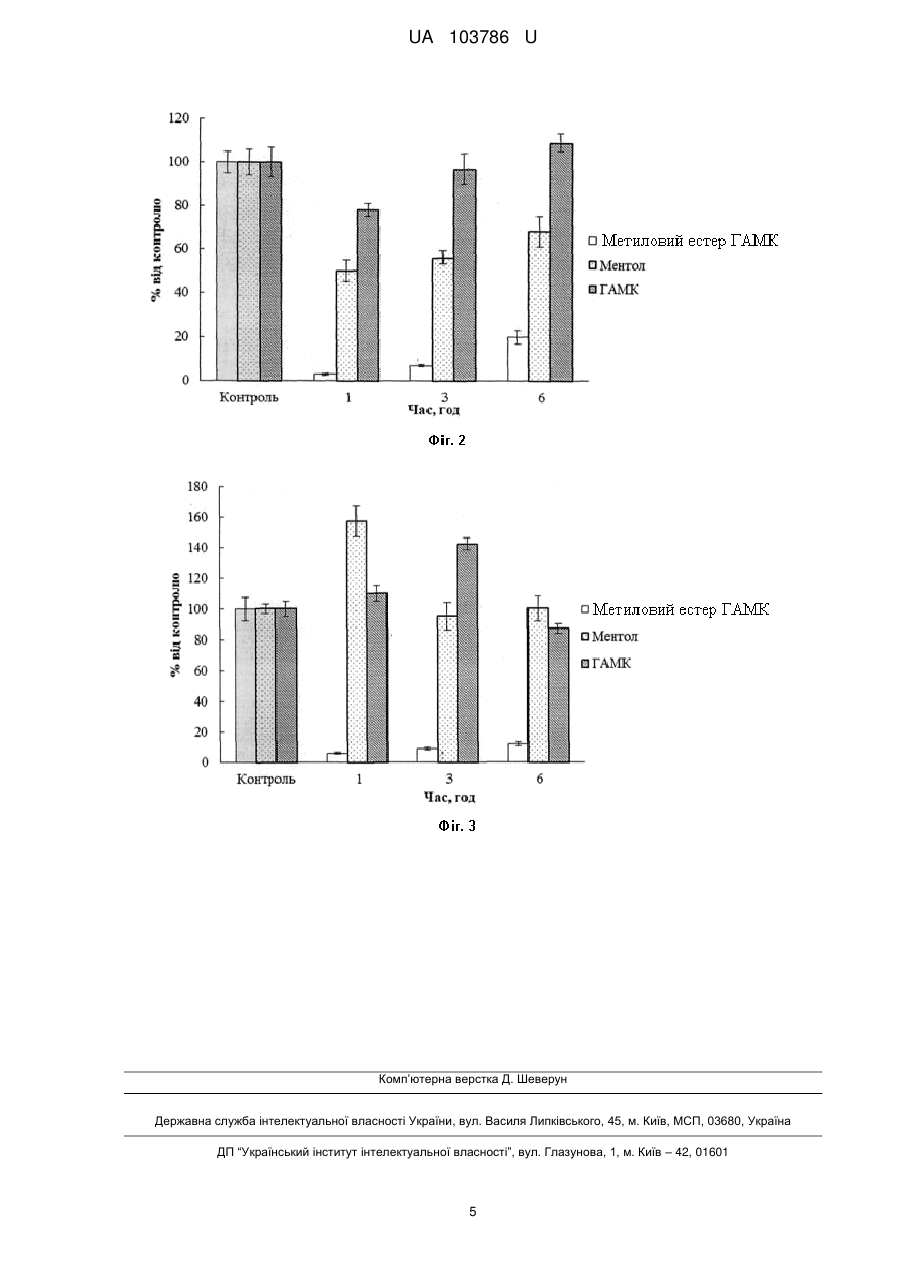 UA 103786 U

120
100
80
60
40
20
0
% від контролю
Контроль
1
3
6
Час, год
Метиловий естер ГАМК
Ментол
ГАМК

Фіг. 2

180
160
140
120
100
80
60
40
20
0
% від контролю
Контроль
1
3
6
Час, год
Метиловий естер ГАМК
Ментол
ГАМК

Фіг. 3

Комп'ютерна верстка Д. Шеверун

Державна служба інтелектуальної власності України, вул. Василя Липківського, 45, м. Київ, МСП, 03680, Україна

ДП "Український інститут інтелектуальної власності", вул. Глазунова, 1, м. Київ – 42, 01601

5